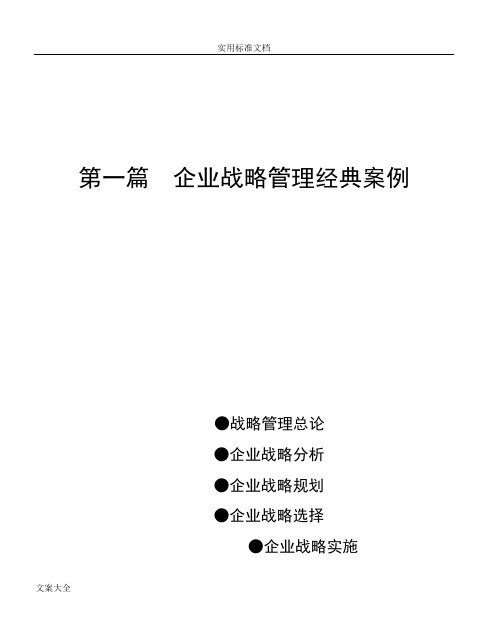 实用标准文档

第一篇　企业战略管理经典案例

●战略管理总论

●企业战略分析

●企业战略规划

●企业战略选择

●企业战略实施

文案大全